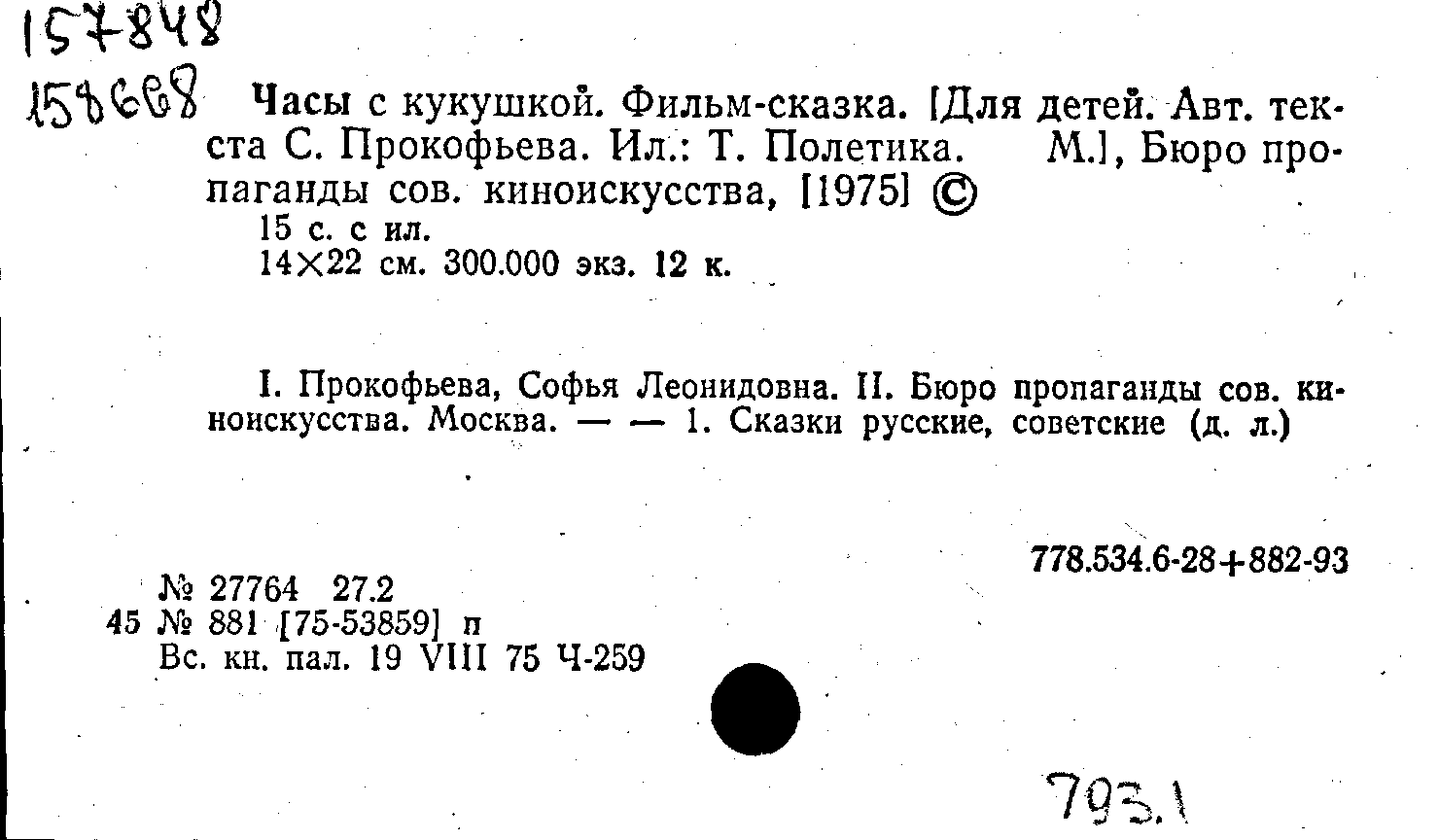 157848

158668 Часы с кукушкой. Фильм-сказка. [Для детей. Авт. текста С. Прокофьева. Ил.: Т. Полетика. М.], Бюро пропаганды сов. киноискусства, [1975] ©
15 с. с ил.
14×22 см. 300.000 экз. 12 к.

I. Прокофьева, Софья Леонидовна. II. Бюро пропаганды сов. киноискусства. Москва. — — 1. Сказки русские, советские (д. л.)

778.534.6-28+882-93

№ 27764 27.2
45 № 881 [75-53859] п
Вс. кн. пал. 19 VIII 75 Ч-259

793.1